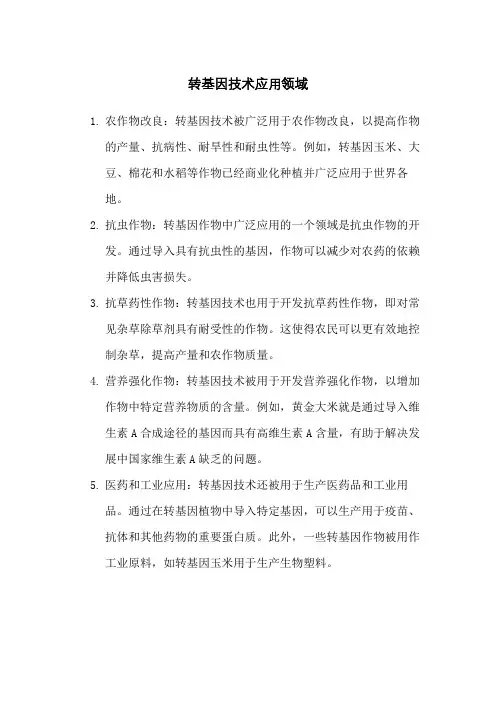 转基因技术应用领域

1. 农作物改良：转基因技术被广泛用于农作物改良，以提高作物的产量、抗病性、耐旱性和耐虫性等。例如，转基因玉米、大豆、棉花和水稻等作物已经商业化种植并广泛应用于世界各地。

2. 抗虫作物：转基因作物中广泛应用的一个领域是抗虫作物的开发。通过导入具有抗虫性的基因，作物可以减少对农药的依赖并降低虫害损失。

3. 抗草药性作物：转基因技术也用于开发抗草药性作物，即对常见杂草除草剂具有耐受性的作物。这使得农民可以更有效地控制杂草，提高产量和农作物质量。

4. 营养强化作物：转基因技术被用于开发营养强化作物，以增加作物中特定营养物质的含量。例如，黄金大米就是通过导入维生素 A 合成途径的基因而具有高维生素 A 含量，有助于解决发展中国家维生素 A 缺乏的问题。

5. 医药和工业应用：转基因技术还被用于生产医药品和工业用品。通过在转基因植物中导入特定基因，可以生产用于疫苗、抗体和其他药物的重要蛋白质。此外，一些转基因作物被用作工业原料，如转基因玉米用于生产生物塑料。